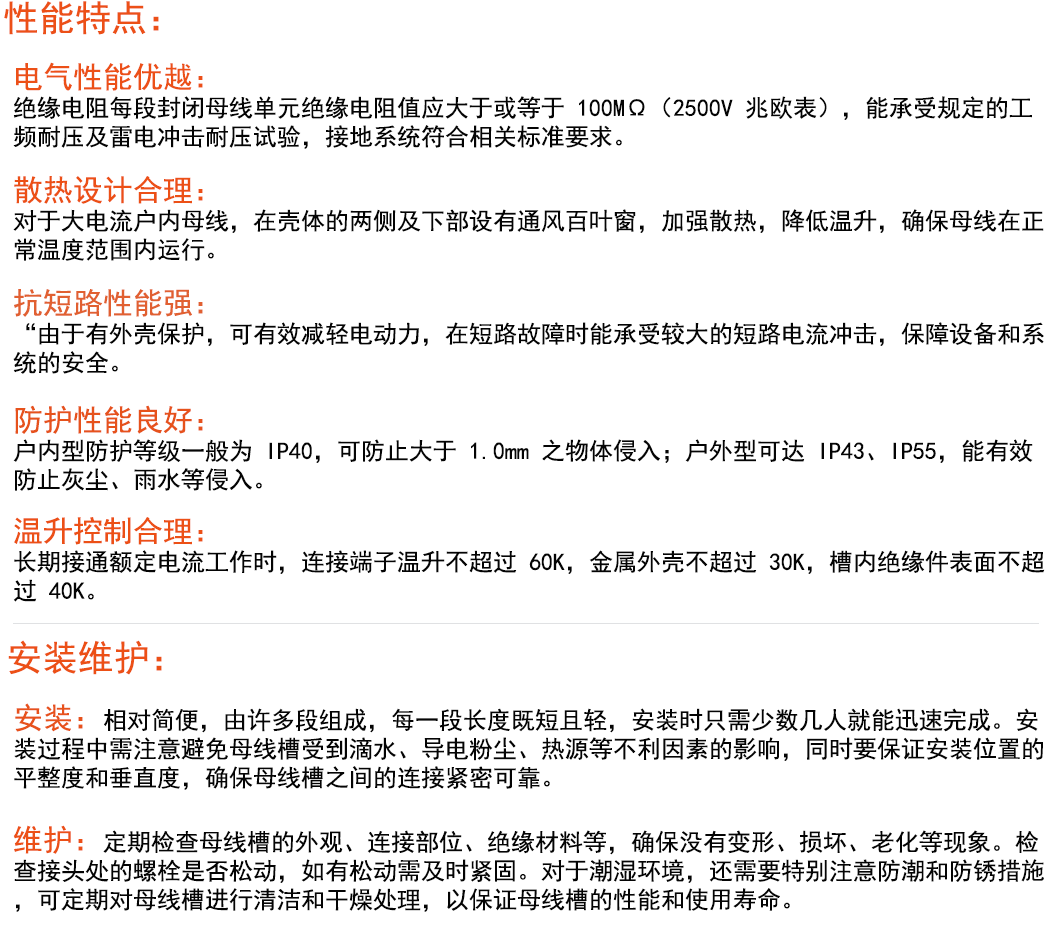 性能特点：

电气性能优越：
绝缘电阻每段封闭母线单元绝缘电阻值应大于或等于 100MΩ（2500V 兆欧表），能承受规定的工频耐压及雷电冲击耐压试验，接地系统符合相关标准要求。

散热设计合理：
对于大电流户内母线，在壳体的两侧及下部设有通风百叶窗，加强散热，降低温升，确保母线在正常温度范围内运行。

抗短路性能强：
“由于有外壳保护，可有效减轻电动力，在短路故障时能承受较大的短路电流冲击，保障设备和系统的安全。

防护性能良好：
户内型防护等级一般为 IP40，可防止大于 1.0mm 之物体侵入；户外型可达 IP43、IP55，能有效防止灰尘、雨水等侵入。

温升控制合理：
长期接通额定电流工作时，连接端子温升不超过 60K，金属外壳不超过 30K，槽内绝缘件表面不超过 40K。

安装维护：

安装：相对简便，由许多段组成，每一段长度既短且轻，安装时只需少数几人就能迅速完成。安装过程中需注意避免母线槽受到滴水、导电粉尘、热源等不利因素的影响，同时要保证安装位置的平整度和垂直度，确保母线槽之间的连接紧密可靠。

维护：定期检查母线槽的外观、连接部位、绝缘材料等，确保没有变形、损坏、老化等现象。检查接头处的螺栓是否松动，如有松动需及时紧固。对于潮湿环境，还需要特别注意防潮和防锈措施，可定期对母线槽进行清洁和干燥处理，以保证母线槽的性能和使用寿命。